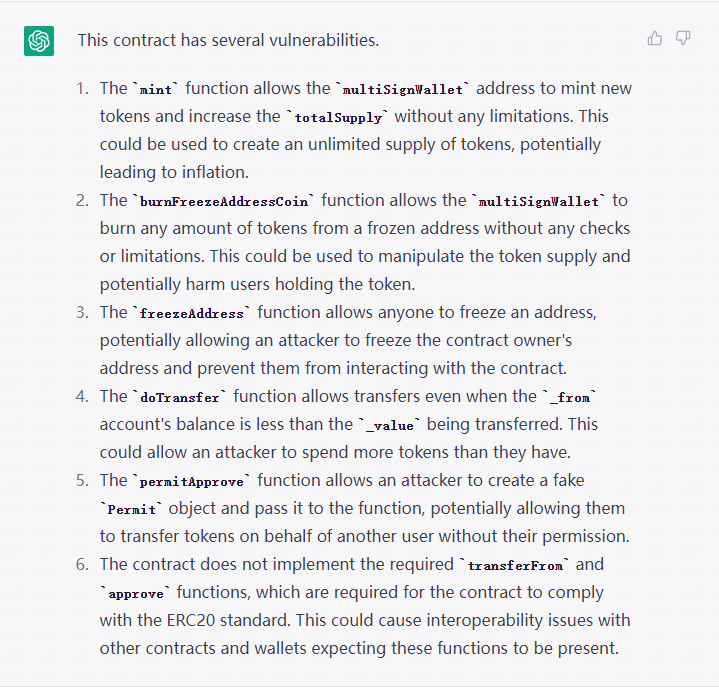 This contract has several vulnerabilities.

1. The `mint` function allows the `multiSignWallet` address to mint new tokens and increase the `totalSupply` without any limitations. This could be used to create an unlimited supply of tokens, potentially leading to inflation.
2. The `burnFreezeAddressCoin` function allows the `multiSignWallet` to burn any amount of tokens from a frozen address without any checks or limitations. This could be used to manipulate the token supply and potentially harm users holding the token.
3. The `freezeAddress` function allows anyone to freeze an address, potentially allowing an attacker to freeze the contract owner's address and prevent them from interacting with the contract.
4. The `doTransfer` function allows transfers even when the `_from` account's balance is less than the `_value` being transferred. This could allow an attacker to spend more tokens than they have.
5. The `permitApprove` function allows an attacker to create a fake `Permit` object and pass it to the function, potentially allowing them to transfer tokens on behalf of another user without their permission.
6. The contract does not implement the required `transferFrom` and `approve` functions, which are required for the contract to comply with the ERC20 standard. This could cause interoperability issues with other contracts and wallets expecting these functions to be present.